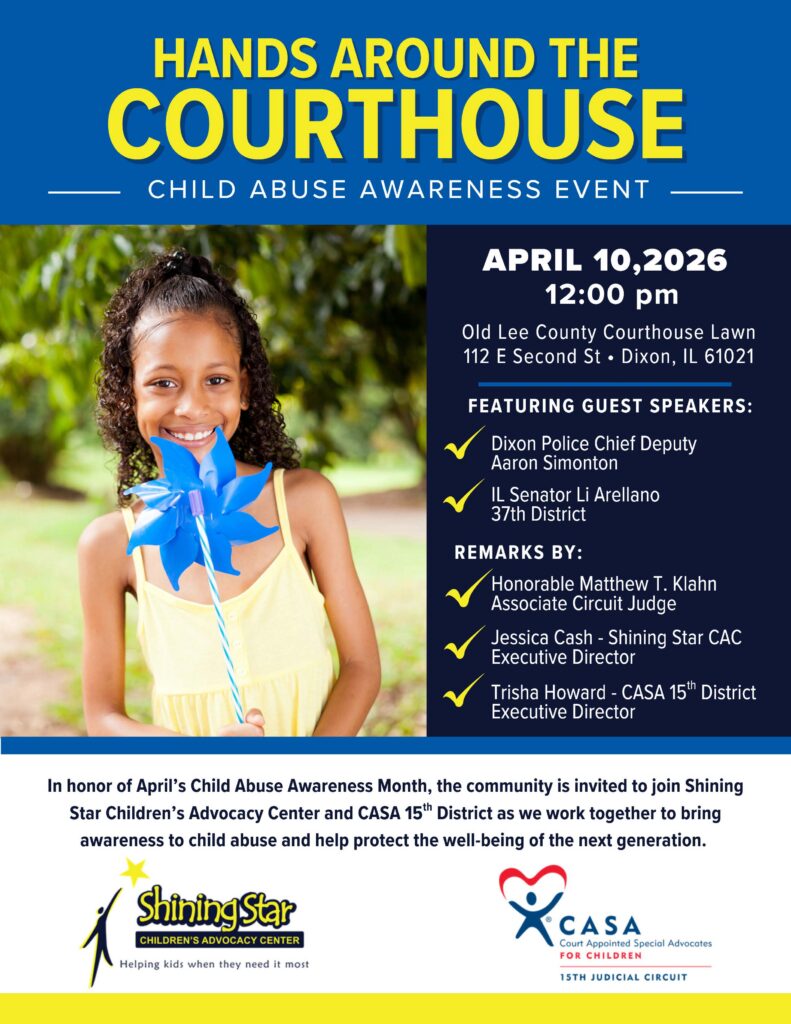 HANDS AROUND THE
COURTHOUSE
CHILD ABUSE AWARENESS EVENT

APRIL 10,2026
12:00 pm

Old Lee County Courthouse Lawn
112 E Second St • Dixon, IL 61021

FEATURING GUEST SPEAKERS:

Dixon Police Chief Deputy Aaron Simonton

IL Senator Li Arellano 37th District

REMARKS BY:

Honorable Matthew T. Klahn Associate Circuit Judge

Jessica Cash - Shining Star CAC Executive Director

Trisha Howard - CASA 15$^{th}$ District Executive Director

In honor of April's Child Abuse Awareness Month, the community is invited to join Shining Star Children's Advocacy Center and CASA 15$^{th}$ District as we work together to bring awareness to child abuse and help protect the well-being of the next generation.

Shining Star
CHILDREN'S ADVOCACY CENTER
Helping kids when they need it most

CASA
Court Appointed Special Advocates
FOR CHILDREN
15TH JUDICIAL CIRCUIT